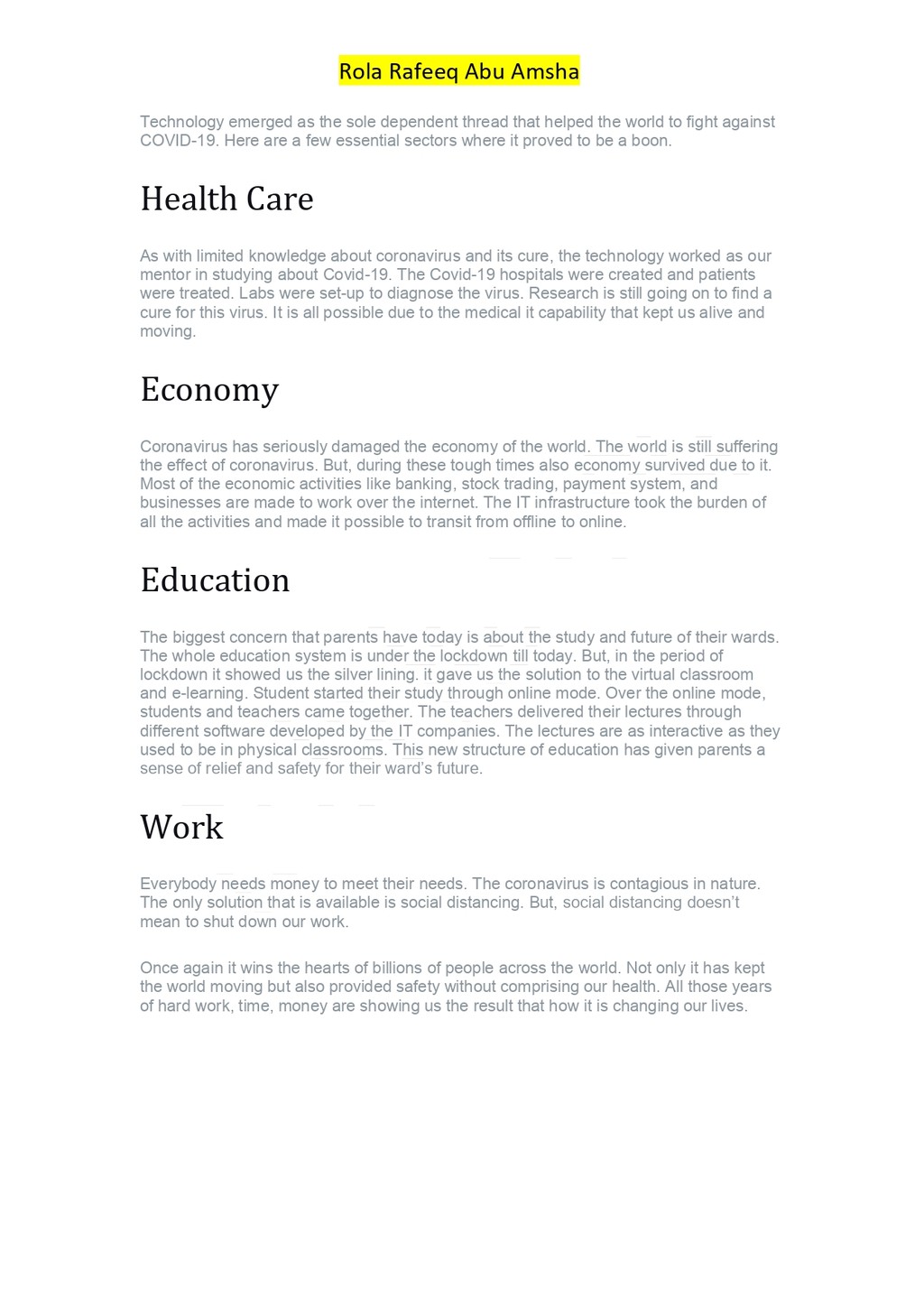 Rola Rafeeq Abu Amsha

Technology emerged as the sole dependent thread that helped the world to fight against COVID-19. Here are a few essential sectors where it proved to be a boon.

Health Care

As with limited knowledge about coronavirus and its cure, the technology worked as our mentor in studying about Covid-19. The Covid-19 hospitals were created and patients were treated. Labs were set-up to diagnose the virus. Research is still going on to find a cure for this virus. It is all possible due to the medical it capability that kept us alive and moving.

Economy

Coronavirus has seriously damaged the economy of the world. The world is still suffering the effect of coronavirus. But, during these tough times also economy survived due to it. Most of the economic activities like banking, stock trading, payment system, and businesses are made to work over the internet. The IT infrastructure took the burden of all the activities and made it possible to transit from offline to online.

Education

The biggest concern that parents have today is about the study and future of their wards. The whole education system is under the lockdown till today. But, in the period of lockdown it showed us the silver lining. it gave us the solution to the virtual classroom and e-learning. Student started their study through online mode. Over the online mode, students and teachers came together. The teachers delivered their lectures through different software developed by the IT companies. The lectures are as interactive as they used to be in physical classrooms. This new structure of education has given parents a sense of relief and safety for their ward's future.

Work

Everybody needs money to meet their needs. The coronavirus is contagious in nature. The only solution that is available is social distancing. But, social distancing doesn't mean to shut down our work.

Once again it wins the hearts of billions of people across the world. Not only it has kept the world moving but also provided safety without comprising our health. All those years of hard work, time, money are showing us the result that how it is changing our lives.